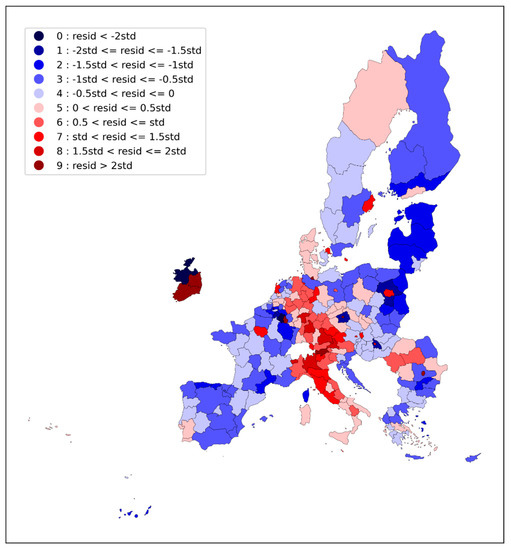 0 : resid < -2std
1 : -2std <= resid <= -1.5std
2 : -1.5std < resid <= -1std
3 : -1std < resid <= -0.5std
4 : -0.5std < resid <= 0
5 : 0 < resid <= 0.5std
6 : 0.5 < resid <= std
7 : std < resid <= 1.5std
8 : 1.5std < resid <= 2std
9 : resid > 2std